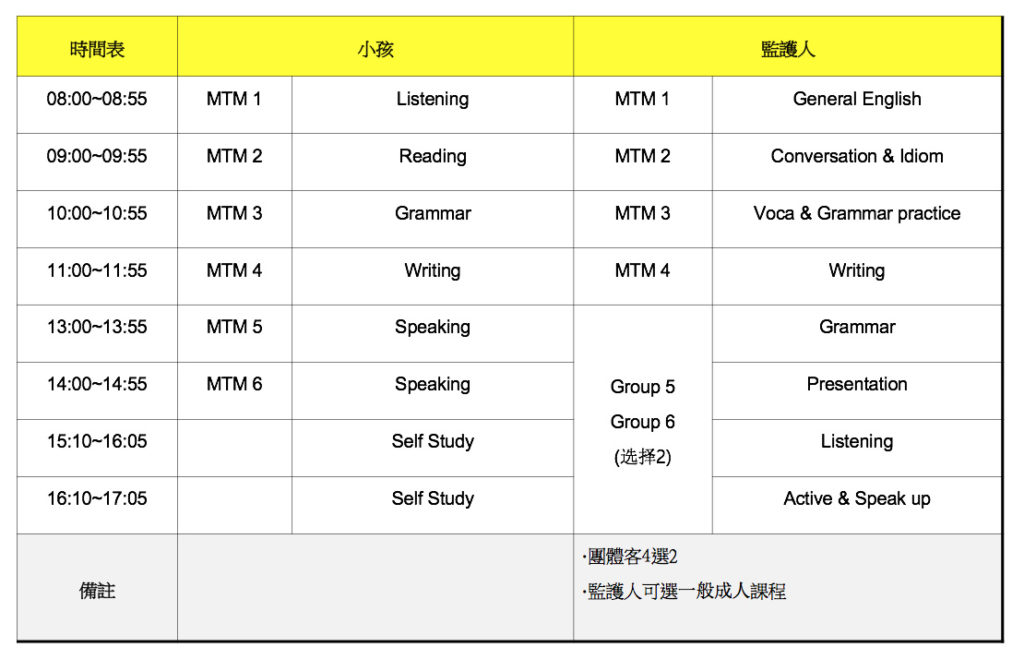 | 時間表 | 小孩 | | 監護人 | |
|---|---|---|---|---|
| 08:00~08:55 | MTM 1 | Listening | MTM 1 | General English |
| 09:00~09:55 | MTM 2 | Reading | MTM 2 | Conversation & Idiom |
| 10:00~10:55 | MTM 3 | Grammar | MTM 3 | Voca & Grammar practice |
| 11:00~11:55 | MTM 4 | Writing | MTM 4 | Writing |
| 13:00~13:55 | MTM 5 | Speaking | Group 5 Group 6 (选择2) | Grammar |
| 14:00~14:55 | MTM 6 | Speaking | | Presentation |
| 15:10~16:05 | | Self Study | | Listening |
| 16:10~17:05 | | Self Study | | Active & Speak up |
| 備註 | | | ·團體客4選2 ·監護人可選一般成人課程 | |